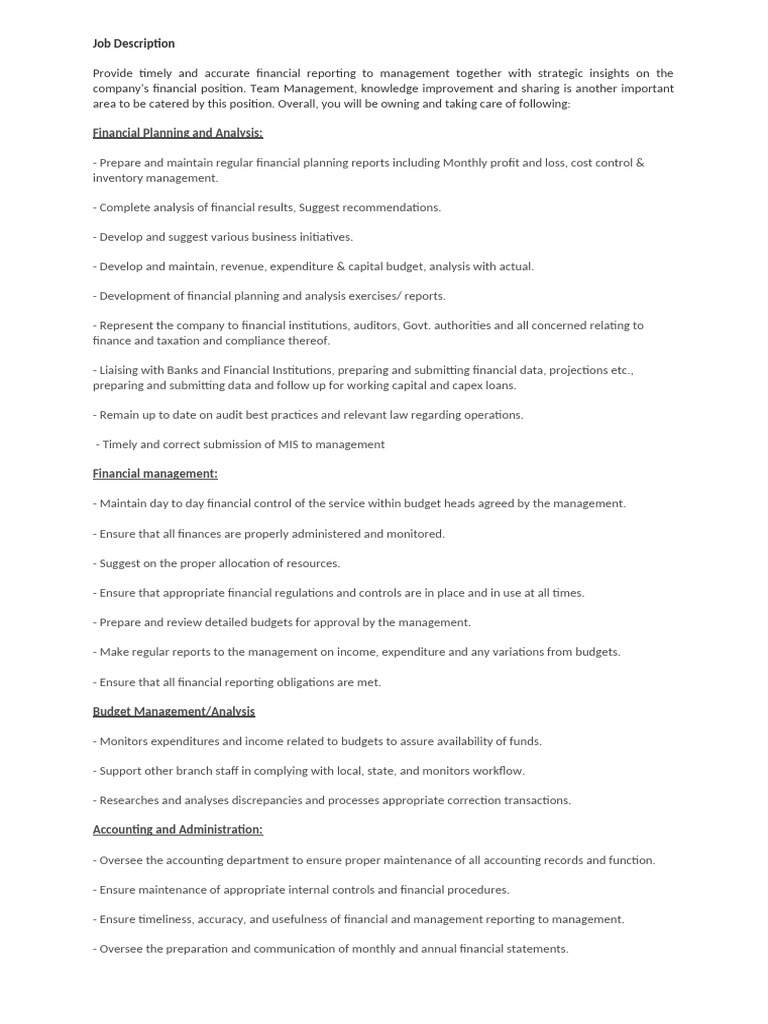 Job Description

Provide timely and accurate financial reporting to management together with strategic insights on the company's financial position. Team Management, knowledge improvement and sharing is another important area to be catered by this position. Overall, you will be owning and taking care of following:

Financial Planning and Analysis:

- Prepare and maintain regular financial planning reports including Monthly profit and loss, cost control & inventory management.

- Complete analysis of financial results, Suggest recommendations.

- Develop and suggest various business initiatives.

- Develop and maintain, revenue, expenditure & capital budget, analysis with actual.

- Development of financial planning and analysis exercises/ reports.

- Represent the company to financial institutions, auditors, Govt. authorities and all concerned relating to finance and taxation and compliance thereof.

- Liaising with Banks and Financial Institutions, preparing and submitting financial data, projections etc., preparing and submitting data and follow up for working capital and capex loans.

- Remain up to date on audit best practices and relevant law regarding operations.

- Timely and correct submission of MIS to management

Financial management:

- Maintain day to day financial control of the service within budget heads agreed by the management.

- Ensure that all finances are properly administered and monitored.

- Suggest on the proper allocation of resources.

- Ensure that appropriate financial regulations and controls are in place and in use at all times.

- Prepare and review detailed budgets for approval by the management.

- Make regular reports to the management on income, expenditure and any variations from budgets.

- Ensure that all financial reporting obligations are met.

Budget Management/Analysis

- Monitors expenditures and income related to budgets to assure availability of funds.

- Support other branch staff in complying with local, state, and monitors workflow.

- Researches and analyses discrepancies and processes appropriate correction transactions.

Accounting and Administration:

- Oversee the accounting department to ensure proper maintenance of all accounting records and function.

- Ensure maintenance of appropriate internal controls and financial procedures.

- Ensure timeliness, accuracy, and usefulness of financial and management reporting to management.

- Oversee the preparation and communication of monthly and annual financial statements.